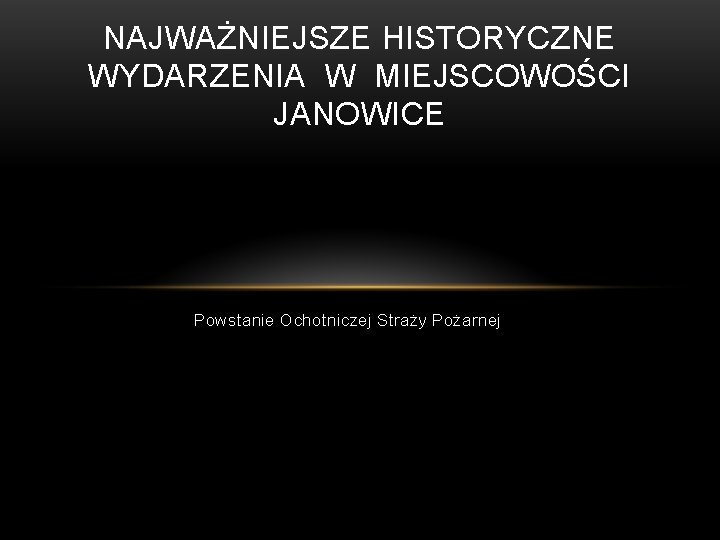 NAJWAŻNIEJSZE HISTORYCZNE WYDARZENIA W MIEJSCOWOŚCI JANOWICE

Powstanie Ochotniczej Straży Pożarnej